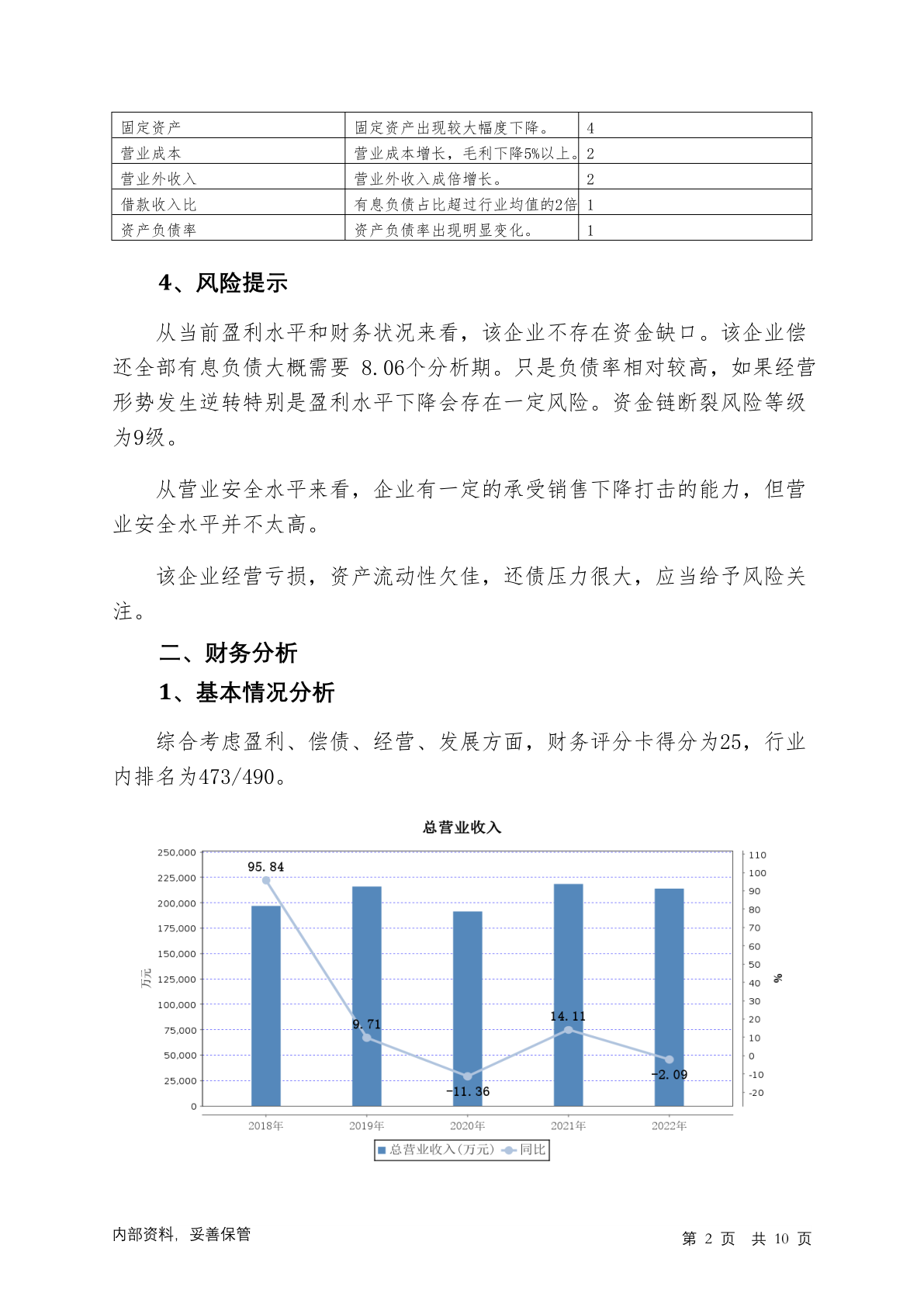 | 固定资产 | 固定资产出现较大幅度下降。 | 4 |
|---|---|---|
| 营业成本 | 营业成本增长，毛利下降5%以上。 | 2 |
| 营业外收入 | 营业外收入成倍增长。 | 2 |
| 借款收入比 | 有息负债占比超过行业均值的2倍 | 1 |
| 资产负债率 | 资产负债率出现明显变化。 | 1 |

4、风险提示

从当前盈利水平和财务状况来看，该企业不存在资金缺口。该企业偿还全部有息负债大概需要 8.06个分析期。只是负债率相对较高，如果经营形势发生逆转特别是盈利水平下降会存在一定风险。资金链断裂风险等级为9级。

从营业安全水平来看，企业有一定的承受销售下降打击的能力，但营业安全水平并不太高。

该企业经营亏损，资产流动性欠佳，还债压力很大，应当给予风险关注。

二、财务分析

1、基本情况分析

综合考虑盈利、偿债、经营、发展方面，财务评分卡得分为25，行业内排名为473/490。

总营业收入

250,000
225,000
200,000
175,000
150,000
125,000
100,000
75,000
50,000
25,000
0

万元

110
100
90
80
70
60
50
40
30
20
10
0
-10
-20

%

95.84
9.71
-11.36
14.11
-2.09

2018年 2019年 2020年 2021年 2022年

总营业收入(万元) 同比

内部资料，妥善保管

第 2 页 共 10 页